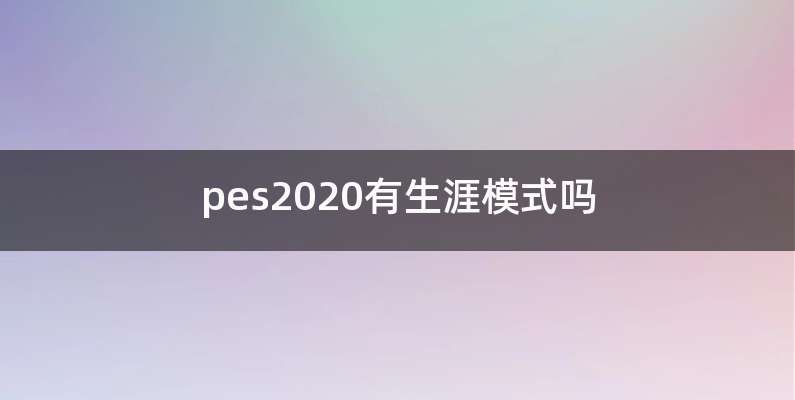 pes2020有生涯模式吗